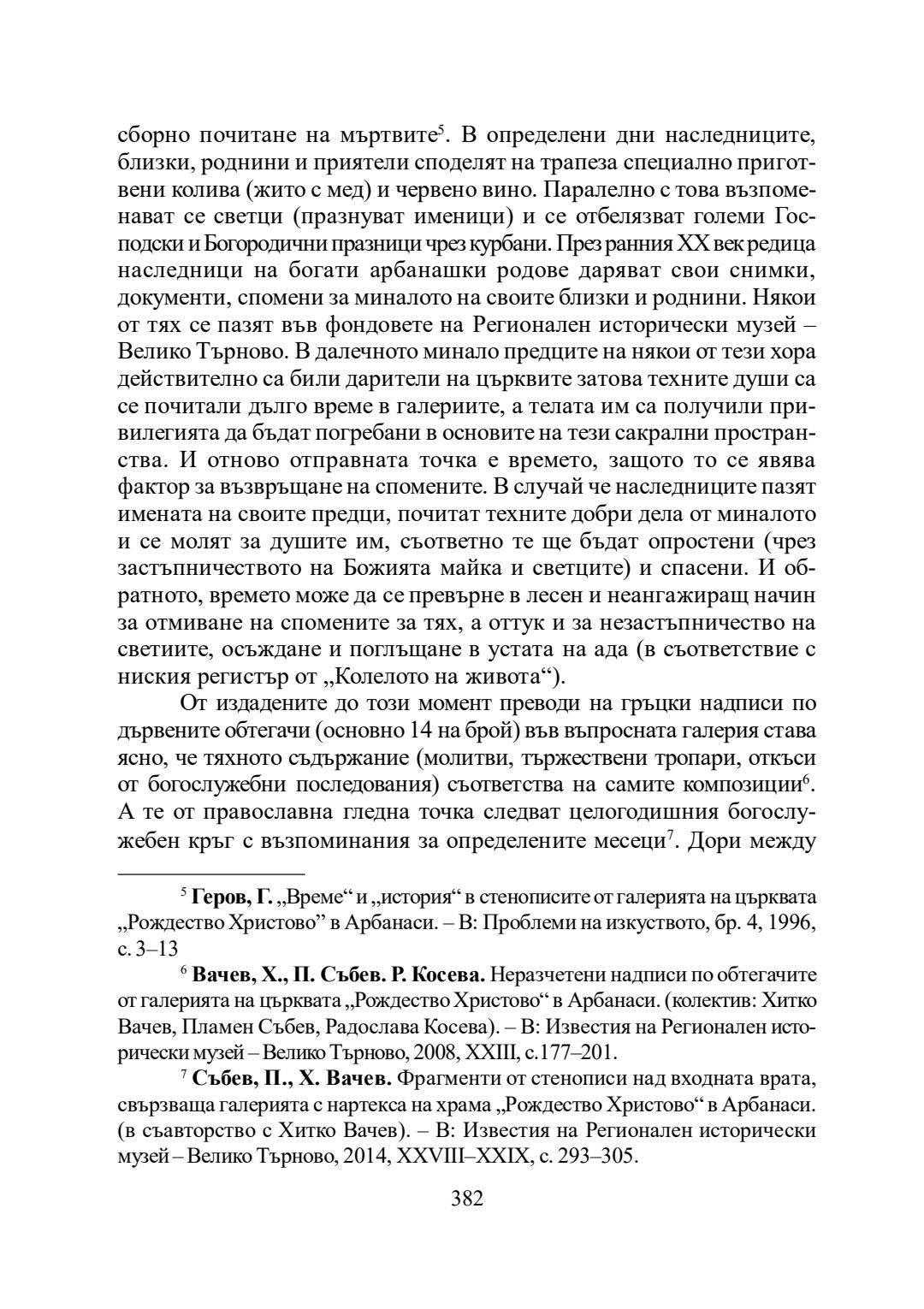 сборно почитане на мъртвите$^5$. В определени дни наследниците, близки, роднини и приятели споделят на трапеза специално приготвени колива (жито с мед) и червено вино. Паралелно с това възпоменават се светци (празнуват именици) и се отбелязват големи Господски и Богородични празници чрез курбани. През ранния XX век редица наследници на богати арбанашки родове даряват свои снимки, документи, спомени за миналото на своите близки и роднини. Някои от тях се пазят във фондовете на Регионален исторически музей – Велико Търново. В далечното минало предците на някои от тези хора действително са били дарители на църквите затова техните души са се почитали дълго време в галериите, а телата им са получили привилегията да бъдат погребани в основите на тези сакрални пространства. И отново отправната точка е времето, защото то се явява фактор за възвръщане на спомените. В случай че наследниците пазят имената на своите предци, почитат техните добри дела от миналото и се молят за душите им, съответно те ще бъдат опростени (чрез застъпничеството на Божията майка и светците) и спасени. И обратното, времето може да се превърне в лесен и неангажиращ начин за отмиване на спомените за тях, а оттук и за незастъпничество на светиите, осъждане и поглъщане в устата на ада (в съответствие с ниския регистър от „Колелото на живота“).

От издадените до този момент преводи на гръцки надписи по дървените обтегачи (основно 14 на брой) във въпросната галерия става ясно, че тяхното съдържание (молитви, тържествени тропари, откъси от богослужебни последования) съответства на самите композиции$^6$. А те от православна гледна точка следват целогодишния богослужебен кръг с възпоминания за определените месеци$^7$. Дори между

$^5$ Геров, Г. „Време“ и „история“ в стенописите от галерията на църквата „Рождество Христово” в Арбанаси. – В: Проблеми на изкуството, бр. 4, 1996, с. 3–13

$^6$ Вачев, Х., П. Събев. Р. Косева. Неразчетени надписи по обтегачите от галерията на църквата „Рождество Христово“ в Арбанаси. (колектив: Хитко Вачев, Пламен Събев, Радослава Косева). – В: Известия на Регионален исторически музей – Велико Търново, 2008, XXIII, с.177–201.

$^7$ Събев, П., Х. Вачев. Фрагменти от стенописи над входната врата, свързваща галерията с нартекса на храма „Рождество Христово“ в Арбанаси. (в съавторство с Хитко Вачев). – В: Известия на Регионален исторически музей – Велико Търново, 2014, XXVIII–XXIX, с. 293–305.

382